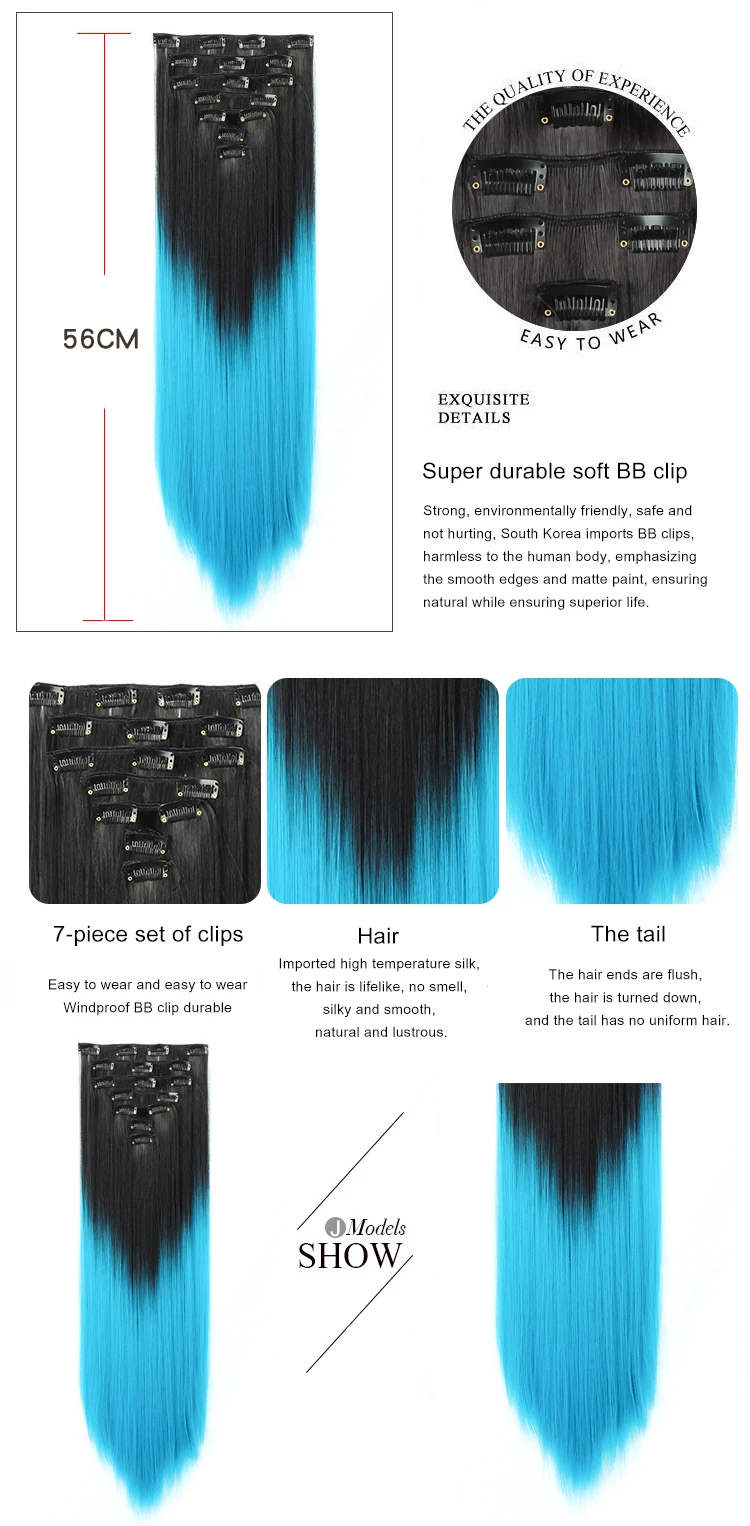 56CM

THE QUALITY OF EXPERIENCE

EASY TO WEAR

EXQUISITE
DETAILS

Super durable soft BB clip

Strong, environmentally friendly, safe and not hurting, South Korea imports BB clips, harmless to the human body, emphasizing the smooth edges and matte paint, ensuring natural while ensuring superior life.

7-piece set of clips

Easy to wear and easy to wear
Windproof BB clip durable

Hair

Imported high temperature silk,
the hair is lifelike, no smell,
silky and smooth,
natural and lustrous.

The tail

The hair ends are flush,
the hair is turned down,
and the tail has no uniform hair.

J Models
SHOW